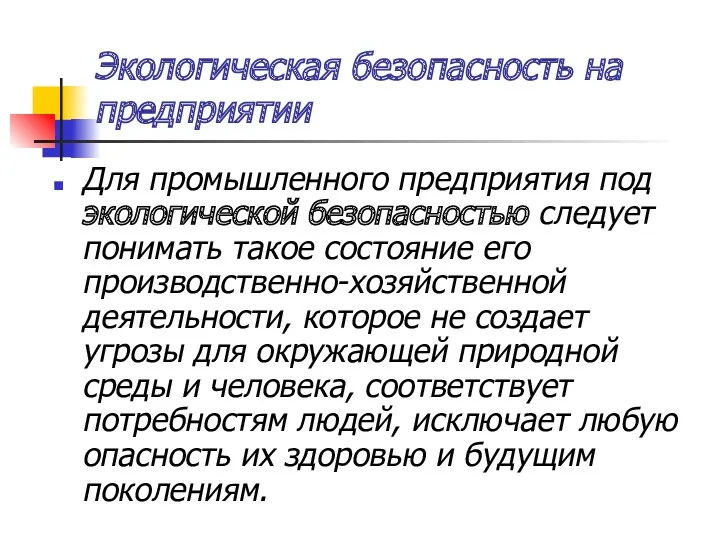 Экологическая безопасность на предприятии

Для промышленного предприятия под экологической безопасностью следует понимать такое состояние его производственно-хозяйственной деятельности, которое не создает угрозы для окружающей природной среды и человека, соответствует потребностям людей, исключает любую опасность их здоровью и будущим поколениям.